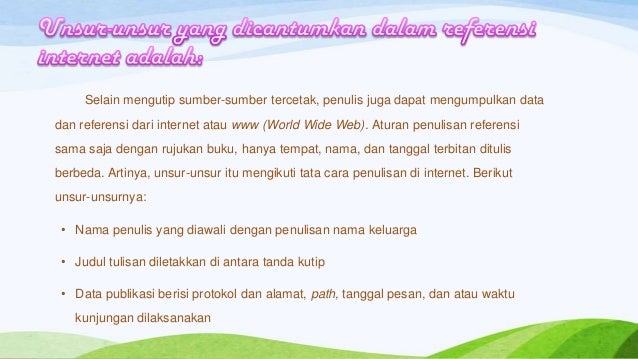 Unsur-unsur yang dicantumkan dalam referensi internet adalah:

Selain mengutip sumber-sumber tercetak, penulis juga dapat mengumpulkan data dan referensi dari internet atau www (World Wide Web). Aturan penulisan referensi sama saja dengan rujukan buku, hanya tempat, nama, dan tanggal terbitan ditulis berbeda. Artinya, unsur-unsur itu mengikuti tata cara penulisan di internet. Berikut unsur-unsurnya:

• Nama penulis yang diawali dengan penulisan nama keluarga

• Judul tulisan diletakkan di antara tanda kutip

• Data publikasi berisi protokol dan alamat, path, tanggal pesan, dan atau waktu kunjungan dilaksanakan